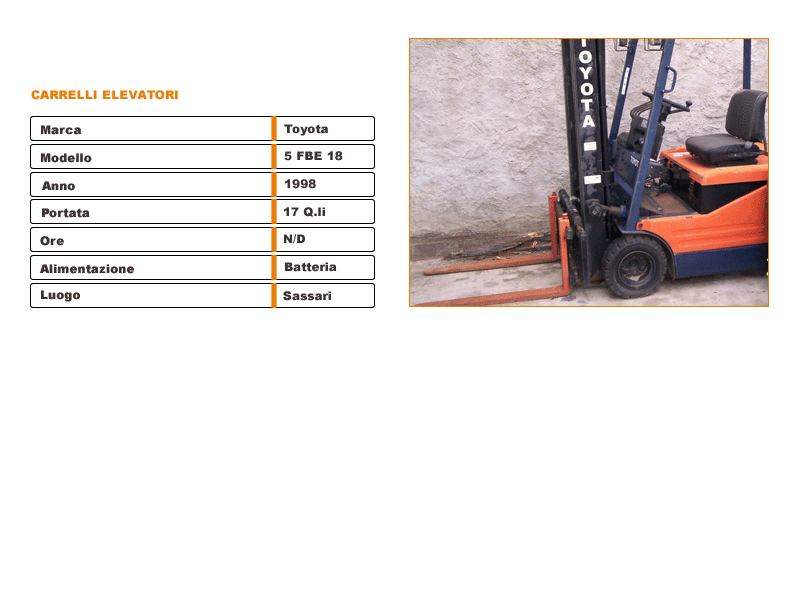 CARRELLI ELEVATORI

| Marca | Toyota |
|---|---|
| Modello | 5 FBE 18 |
| Anno | 1998 |
| Portata | 17 Q.li |
| Ore | N/D |
| Alimentazione | Batteria |
| Luogo | Sassari |

TOYOTA